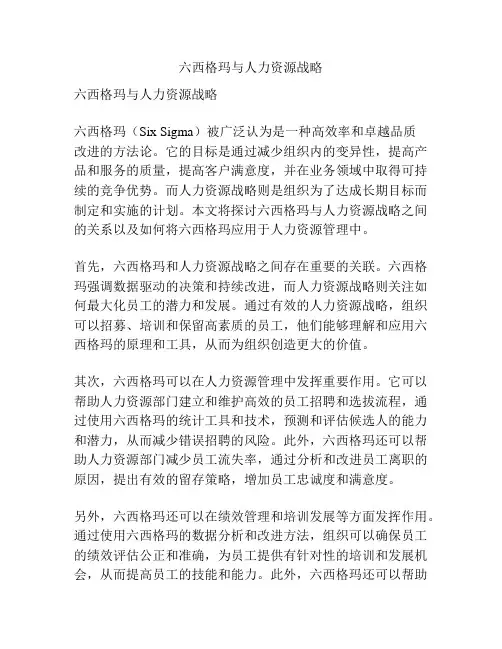 六西格玛与人力资源战略

六西格玛与人力资源战略

六西格玛（Six Sigma）被广泛认为是一种高效率和卓越品质改进的方法论。它的目标是通过减少组织内的变异性，提高产品和服务的质量，提高客户满意度，并在业务领域中取得可持续的竞争优势。而人力资源战略则是组织为了达成长期目标而制定和实施的计划。本文将探讨六西格玛与人力资源战略之间的关系以及如何将六西格玛应用于人力资源管理中。

首先，六西格玛和人力资源战略之间存在重要的关联。六西格玛强调数据驱动的决策和持续改进，而人力资源战略则关注如何最大化员工的潜力和发展。通过有效的人力资源战略，组织可以招募、培训和保留高素质的员工，他们能够理解和应用六西格玛的原理和工具，从而为组织创造更大的价值。

其次，六西格玛可以在人力资源管理中发挥重要作用。它可以帮助人力资源部门建立和维护高效的员工招聘和选拔流程，通过使用六西格玛的统计工具和技术，预测和评估候选人的能力和潜力，从而减少错误招聘的风险。此外，六西格玛还可以帮助人力资源部门减少员工流失率，通过分析和改进员工离职的原因，提出有效的留存策略，增加员工忠诚度和满意度。

另外，六西格玛还可以在绩效管理和培训发展等方面发挥作用。通过使用六西格玛的数据分析和改进方法，组织可以确保员工的绩效评估公正和准确，为员工提供有针对性的培训和发展机会，从而提高员工的技能和能力。此外，六西格玛还可以帮助